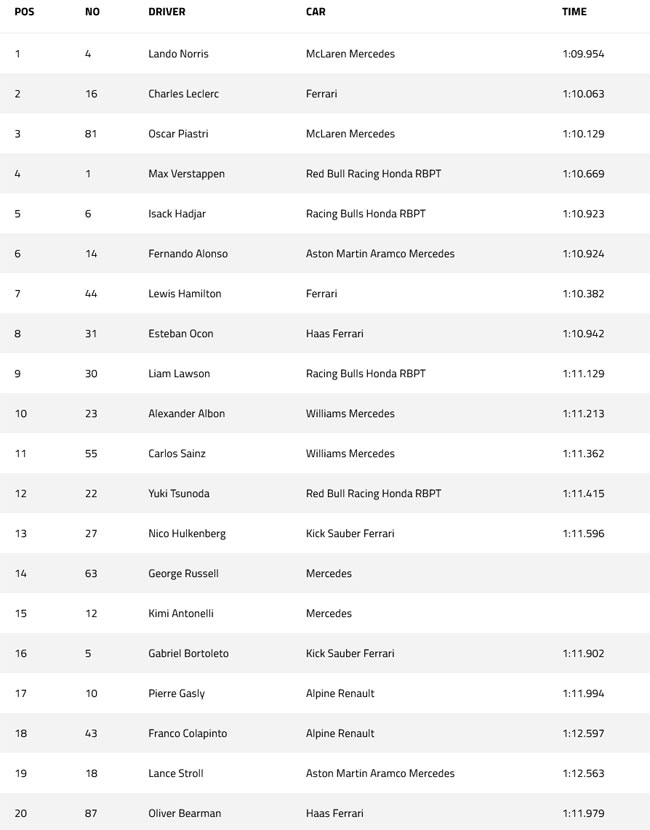 | POS | NO | DRIVER | CAR | TIME |
|---|---|---|---|---|
| 1 | 4 | Lando Norris | McLaren Mercedes | 1:09.954 |
| 2 | 16 | Charles Leclerc | Ferrari | 1:10.063 |
| 3 | 81 | Oscar Piastri | McLaren Mercedes | 1:10.129 |
| 4 | 1 | Max Verstappen | Red Bull Racing Honda RBPT | 1:10.669 |
| 5 | 6 | Isack Hadjar | Racing Bulls Honda RBPT | 1:10.923 |
| 6 | 14 | Fernando Alonso | Aston Martin Aramco Mercedes | 1:10.924 |
| 7 | 44 | Lewis Hamilton | Ferrari | 1:10.382 |
| 8 | 31 | Esteban Ocon | Haas Ferrari | 1:10.942 |
| 9 | 30 | Liam Lawson | Racing Bulls Honda RBPT | 1:11.129 |
| 10 | 23 | Alexander Albon | Williams Mercedes | 1:11.213 |
| 11 | 55 | Carlos Sainz | Williams Mercedes | 1:11.362 |
| 12 | 22 | Yuki Tsunoda | Red Bull Racing Honda RBPT | 1:11.415 |
| 13 | 27 | Nico Hulkenberg | Kick Sauber Ferrari | 1:11.596 |
| 14 | 63 | George Russell | Mercedes | |
| 15 | 12 | Kimi Antonelli | Mercedes | |
| 16 | 5 | Gabriel Bortoleto | Kick Sauber Ferrari | 1:11.902 |
| 17 | 10 | Pierre Gasly | Alpine Renault | 1:11.994 |
| 18 | 43 | Franco Colapinto | Alpine Renault | 1:12.597 |
| 19 | 18 | Lance Stroll | Aston Martin Aramco Mercedes | 1:12.563 |
| 20 | 87 | Oliver Bearman | Haas Ferrari | 1:11.979 |